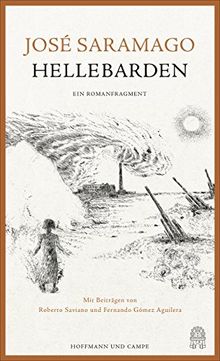 JOSÉ SARAMAGO
HELLEBARDEN

EIN ROMANFRAGMENT

Mit Beiträgen von
Roberto Saviano und Fernando Gómez Aguilera

HOFFMANN UND CAMPE